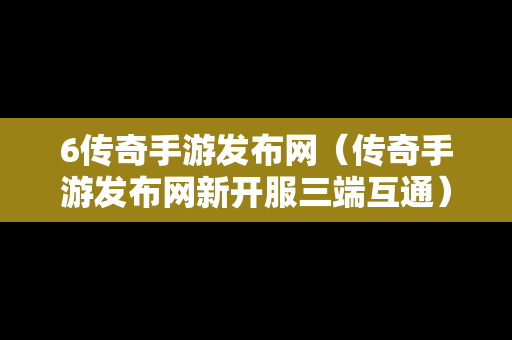 6传奇手游发布网（传奇手游发布网新开服三端互通）